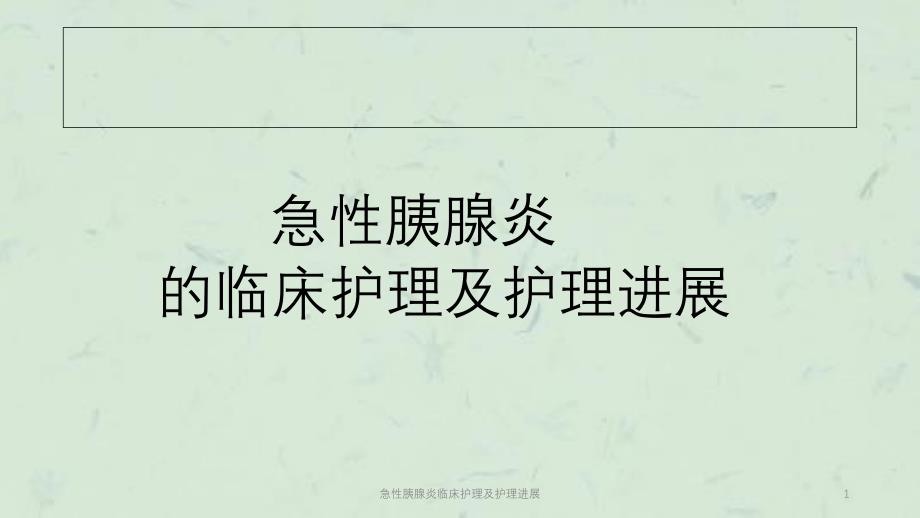 急性胰腺炎
的临床护理及护理进展

急性胰腺炎临床护理及护理进展

1